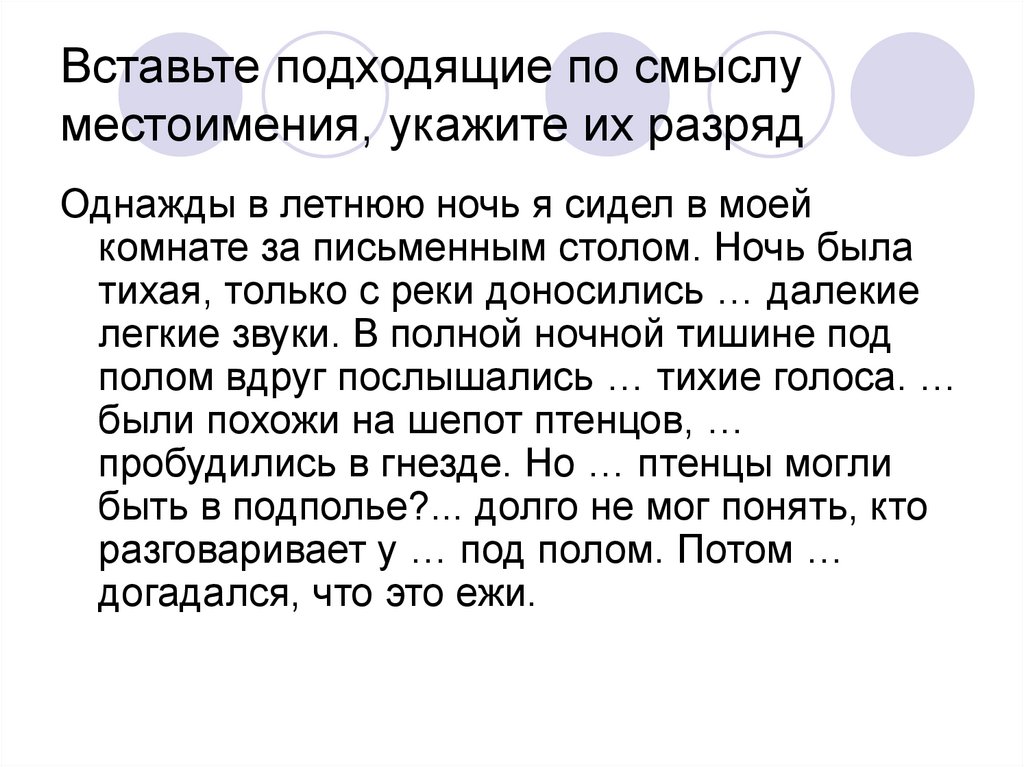 Вставьте подходящие по смыслу местоимения, укажите их разряд

Однажды в летнюю ночь я сидел в моей комнате за письменным столом. Ночь была тихая, только с реки доносились … далекие легкие звуки. В полной ночной тишине под полом вдруг послышались … тихие голоса. … были похожи на шепот птенцов, … пробудились в гнезде. Но … птенцы могли быть в подполье?... долго не мог понять, кто разговаривает у … под полом. Потом … догадался, что это ежи.